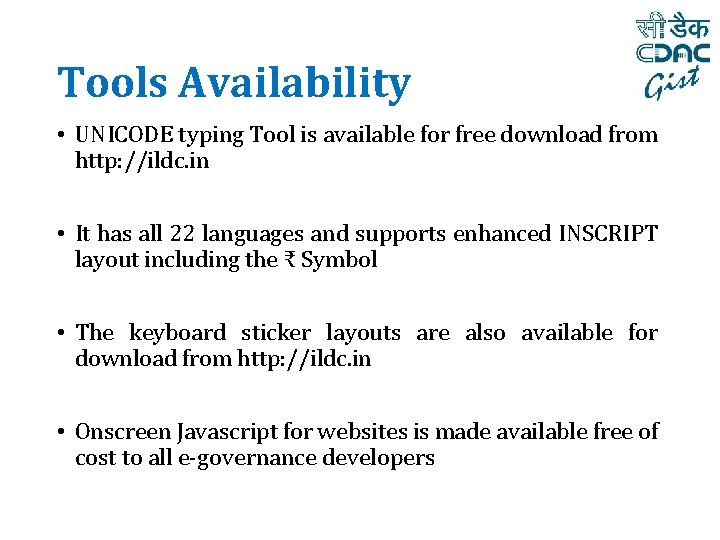 सी डैक
CDAC
Gist

Tools Availability

• UNICODE typing Tool is available for free download from http://ildc.in

• It has all 22 languages and supports enhanced INSCRIPT layout including the ₹ Symbol

• The keyboard sticker layouts are also available for download from http://ildc.in

• Onscreen Javascript for websites is made available free of cost to all e-governance developers